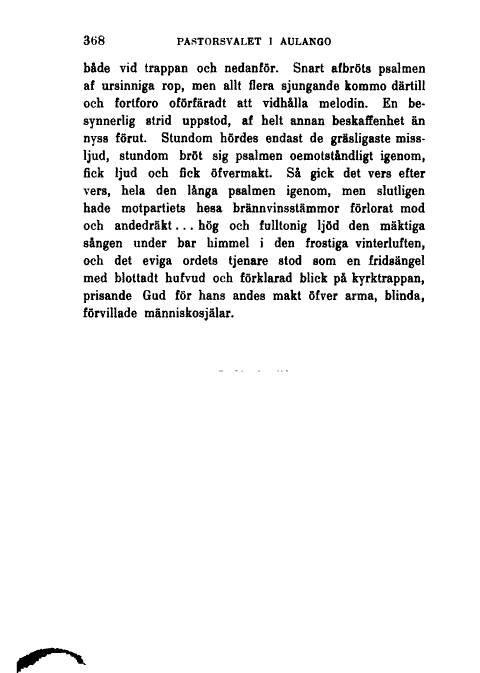 368 PASTORSVALET I AULANGO

både vid trappan och nedanför. Snart afbröts psalmen af ursinniga rop, men allt flera sjungande kommo därtill och fortforo oförfäradt att vidhålla melodin. En besynnerlig strid uppstod, af helt annan beskaffenhet än nyss förut. Stundom hördes endast de gräsligaste missljud, stundom bröt sig psalmen oemotståndligt igenom, fick ljud och fick öfvermakt. Så gick det vers efter vers, hela den långa psalmen igenom, men slutligen hade motpartiets hesa brännvinsstämmor förlorat mod och andedräkt... hög och fulltonig ljöd den mäktiga sången under bar himmel i den frostiga vinterluften, och det eviga ordets tjenare stod som en fridsängel med blottadt hufvud och förklarad blick på kyrktrappan, prisande Gud för hans andes makt öfver arma, blinda, förvillade människosjälar.